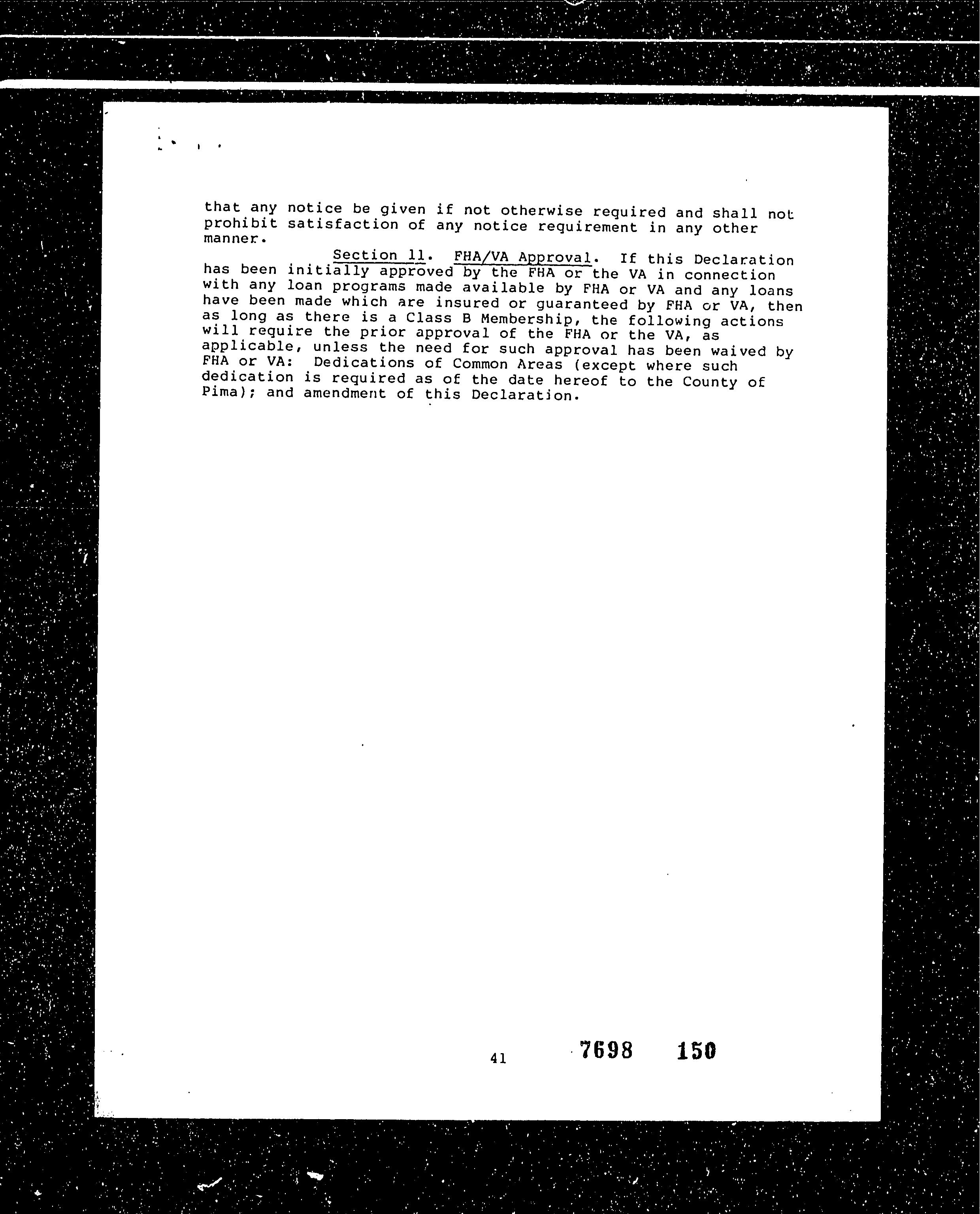 that any notice be given if not otherwise required and shall not prohibit satisfaction of any notice requirement in any other manner.

Section 11. FHA/VA Approval. If this Declaration has been initially approved by the FHA or the VA in connection with any loan programs made available by FHA or VA and any loans have been made which are insured or guaranteed by FHA or VA, then as long as there is a Class B Membership, the following actions will require the prior approval of the FHA or the VA, as applicable, unless the need for such approval has been waived by FHA or VA: Dedications of Common Areas (except where such dedication is required as of the date hereof to the County of Pima); and amendment of this Declaration.

41

7698 150